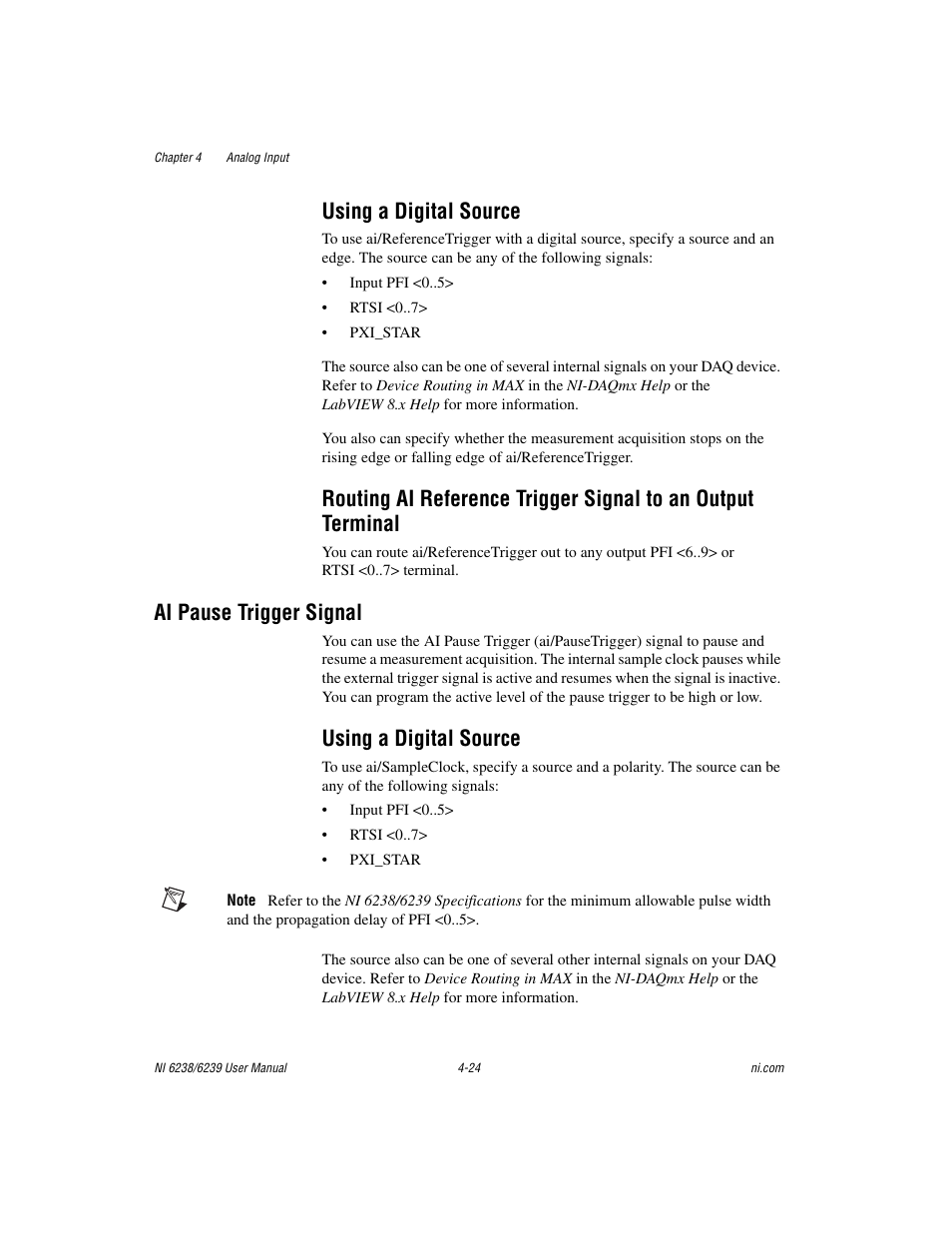 Chapter 4 Analog Input

Using a Digital Source

To use ai/ReferenceTrigger with a digital source, specify a source and an edge. The source can be any of the following signals:

• Input PFI <0..5>
• RTSI <0..7>
• PXI_STAR

The source also can be one of several internal signals on your DAQ device. Refer to Device Routing in MAX in the NI-DAQmx Help or the LabVIEW 8.x Help for more information.

You also can specify whether the measurement acquisition stops on the rising edge or falling edge of ai/ReferenceTrigger.

Routing AI Reference Trigger Signal to an Output Terminal

You can route ai/ReferenceTrigger out to any output PFI <6..9> or RTSI <0..7> terminal.

AI Pause Trigger Signal

You can use the AI Pause Trigger (ai/PauseTrigger) signal to pause and resume a measurement acquisition. The internal sample clock pauses while the external trigger signal is active and resumes when the signal is inactive. You can program the active level of the pause trigger to be high or low.

Using a Digital Source

To use ai/SampleClock, specify a source and a polarity. The source can be any of the following signals:

• Input PFI <0..5>
• RTSI <0..7>
• PXI_STAR

Note Refer to the NI 6238/6239 Specifications for the minimum allowable pulse width and the propagation delay of PFI <0..5>.

The source also can be one of several other internal signals on your DAQ device. Refer to Device Routing in MAX in the NI-DAQmx Help or the LabVIEW 8.x Help for more information.

NI 6238/6239 User Manual 4-24 ni.com